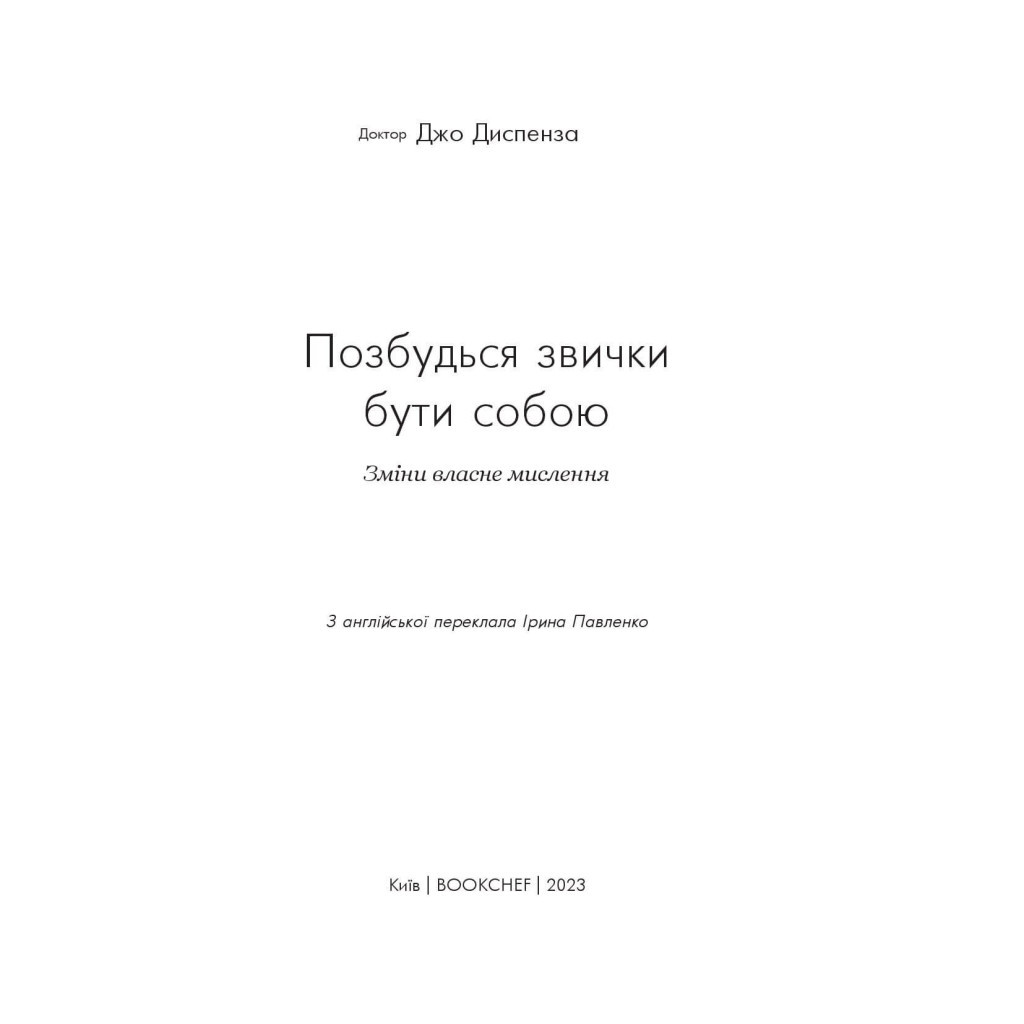 Доктор Джо Диспенза

Позбудься звички бути собою

Зміни власне мислення

З англійської переклала Ірина Павленко

Київ | BOOKCHEF | 2023